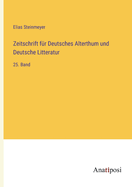 Elias Steinmeyer

Zeitschrift für Deutsches Alterthum und Deutsche Litteratur

25. Band

Anatiposi